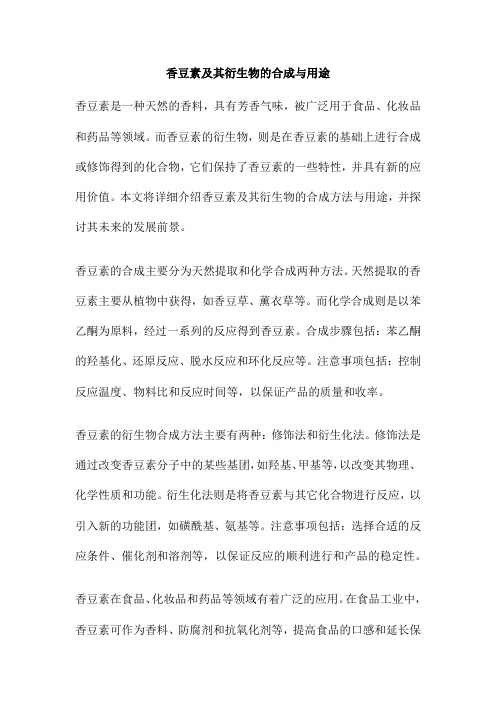 香豆素及其衍生物的合成与用途

香豆素是一种天然的香料，具有芳香气味，被广泛用于食品、化妆品和药品等领域。而香豆素的衍生物，则是在香豆素的基础上进行合成或修饰得到的化合物，它们保持了香豆素的一些特性，并具有新的应用价值。本文将详细介绍香豆素及其衍生物的合成方法与用途，并探讨其未来的发展前景。

香豆素的合成主要分为天然提取和化学合成两种方法。天然提取的香豆素主要从植物中获得，如香豆草、薰衣草等。而化学合成则是以苯乙酮为原料，经过一系列的反应得到香豆素。合成步骤包括：苯乙酮的羟基化、还原反应、脱水反应和环化反应等。注意事项包括：控制反应温度、物料比和反应时间等，以保证产品的质量和收率。

香豆素的衍生物合成方法主要有两种：修饰法和衍生化法。修饰法是通过改变香豆素分子中的某些基团，如羟基、甲基等，以改变其物理、化学性质和功能。衍生化法则是将香豆素与其它化合物进行反应，以引入新的功能团，如磺酰基、氨基等。注意事项包括：选择合适的反应条件、催化剂和溶剂等，以保证反应的顺利进行和产品的稳定性。

香豆素在食品、化妆品和药品等领域有着广泛的应用。在食品工业中，香豆素可作为香料、防腐剂和抗氧化剂等，提高食品的口感和延长保